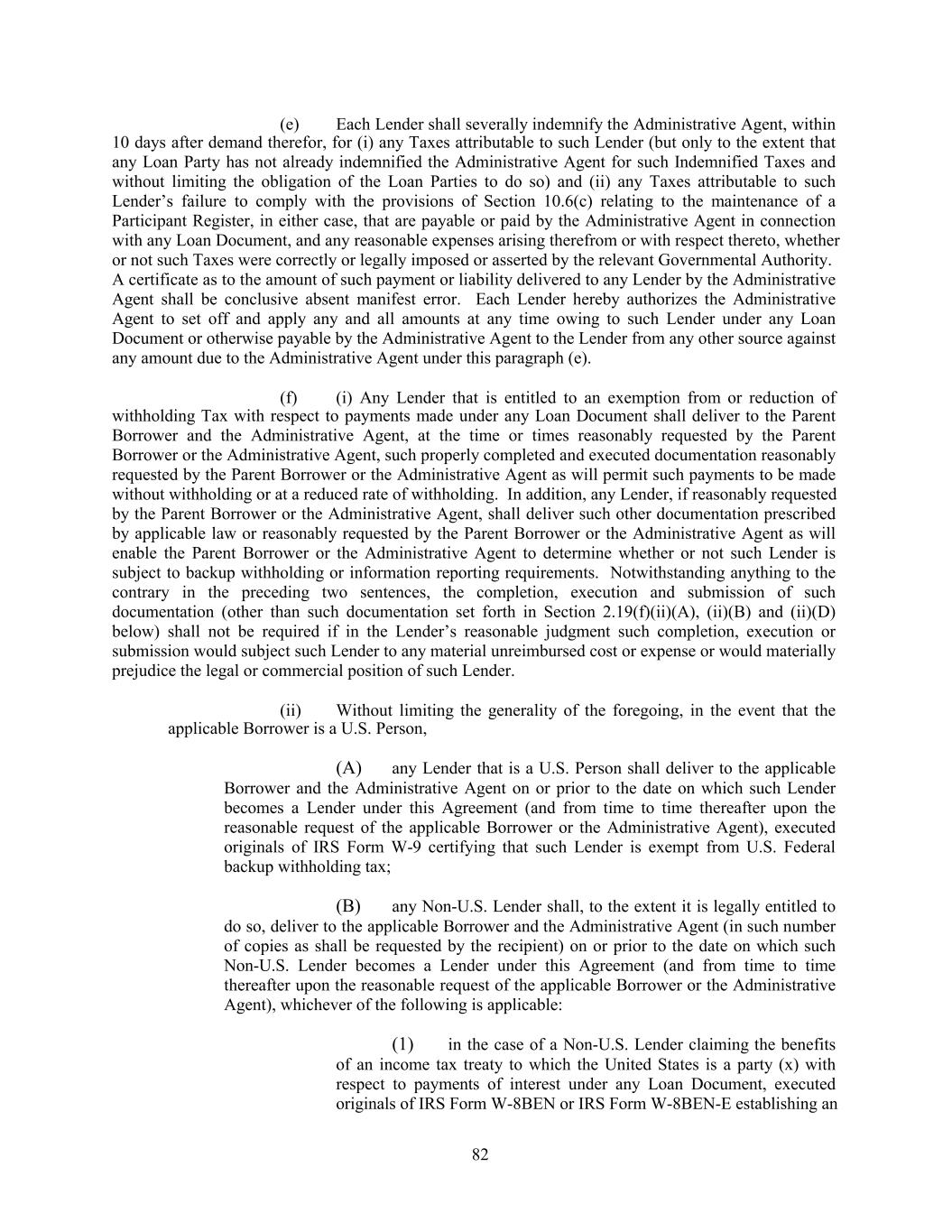 (e) Each Lender shall severally indemnify the Administrative Agent, within 10 days after demand therefor, for (i) any Taxes attributable to such Lender (but only to the extent that any Loan Party has not already indemnified the Administrative Agent for such Indemnified Taxes and without limiting the obligation of the Loan Parties to do so) and (ii) any Taxes attributable to such Lender's failure to comply with the provisions of Section 10.6(c) relating to the maintenance of a Participant Register, in either case, that are payable or paid by the Administrative Agent in connection with any Loan Document, and any reasonable expenses arising therefrom or with respect thereto, whether or not such Taxes were correctly or legally imposed or asserted by the relevant Governmental Authority. A certificate as to the amount of such payment or liability delivered to any Lender by the Administrative Agent shall be conclusive absent manifest error. Each Lender hereby authorizes the Administrative Agent to set off and apply any and all amounts at any time owing to such Lender under any Loan Document or otherwise payable by the Administrative Agent to the Lender from any other source against any amount due to the Administrative Agent under this paragraph (e).

(f) (i) Any Lender that is entitled to an exemption from or reduction of withholding Tax with respect to payments made under any Loan Document shall deliver to the Parent Borrower and the Administrative Agent, at the time or times reasonably requested by the Parent Borrower or the Administrative Agent, such properly completed and executed documentation reasonably requested by the Parent Borrower or the Administrative Agent as will permit such payments to be made without withholding or at a reduced rate of withholding. In addition, any Lender, if reasonably requested by the Parent Borrower or the Administrative Agent, shall deliver such other documentation prescribed by applicable law or reasonably requested by the Parent Borrower or the Administrative Agent as will enable the Parent Borrower or the Administrative Agent to determine whether or not such Lender is subject to backup withholding or information reporting requirements. Notwithstanding anything to the contrary in the preceding two sentences, the completion, execution and submission of such documentation (other than such documentation set forth in Section 2.19(f)(ii)(A), (ii)(B) and (ii)(D) below) shall not be required if in the Lender's reasonable judgment such completion, execution or submission would subject such Lender to any material unreimbursed cost or expense or would materially prejudice the legal or commercial position of such Lender.

(ii) Without limiting the generality of the foregoing, in the event that the applicable Borrower is a U.S. Person,

(A) any Lender that is a U.S. Person shall deliver to the applicable Borrower and the Administrative Agent on or prior to the date on which such Lender becomes a Lender under this Agreement (and from time to time thereafter upon the reasonable request of the applicable Borrower or the Administrative Agent), executed originals of IRS Form W-9 certifying that such Lender is exempt from U.S. Federal backup withholding tax;

(B) any Non-U.S. Lender shall, to the extent it is legally entitled to do so, deliver to the applicable Borrower and the Administrative Agent (in such number of copies as shall be requested by the recipient) on or prior to the date on which such Non-U.S. Lender becomes a Lender under this Agreement (and from time to time thereafter upon the reasonable request of the applicable Borrower or the Administrative Agent), whichever of the following is applicable:

(1) in the case of a Non-U.S. Lender claiming the benefits of an income tax treaty to which the United States is a party (x) with respect to payments of interest under any Loan Document, executed originals of IRS Form W-8BEN or IRS Form W-8BEN-E establishing an

82